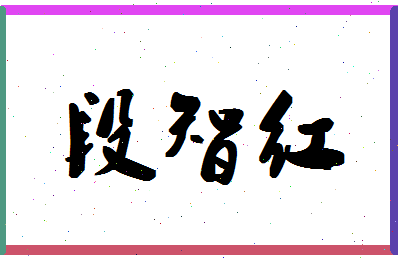 段智红